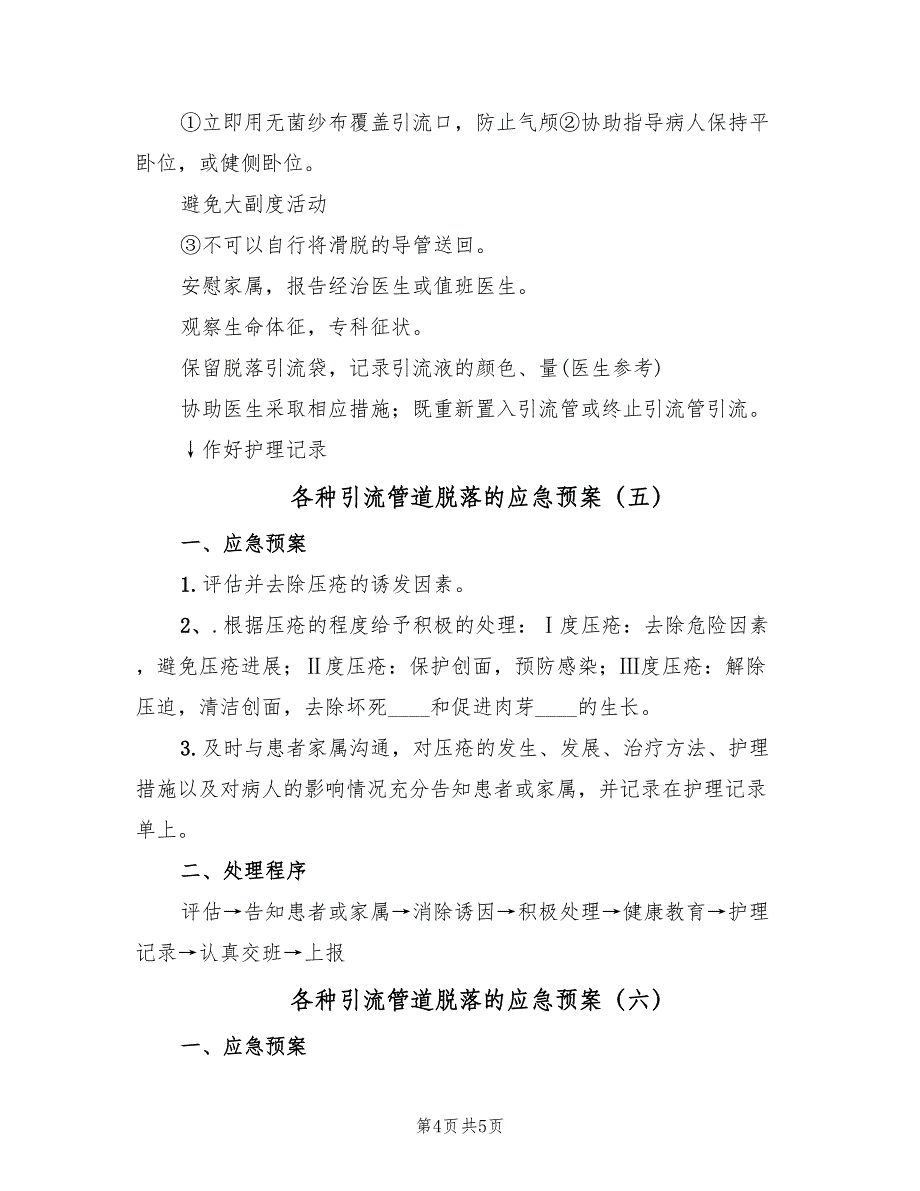 ①立即用无菌纱布覆盖引流口，防止气颅②协助指导病人保持平卧位，或健侧卧位。

避免大副度活动

③不可以自行将滑脱的导管送回。

安慰家属，报告经治医生或值班医生。

观察生命体征，专科征状。

保留脱落引流袋，记录引流液的颜色、量(医生参考)

协助医生采取相应措施；既重新置入引流管或终止引流管引流。

↓作好护理记录

各种引流管道脱落的应急预案（五）

一、应急预案

1.评估并去除压疮的诱发因素。

2、.根据压疮的程度给予积极的处理：Ⅰ度压疮：去除危险因素，避免压疮进展；Ⅱ度压疮：保护创面，预防感染；Ⅲ度压疮：解除压迫，清洁创面，去除坏死____和促进肉芽____的生长。

3.及时与患者家属沟通，对压疮的发生、发展、治疗方法、护理措施以及对病人的影响情况充分告知患者或家属，并记录在护理记录单上。

二、处理程序

评估→告知患者或家属→消除诱因→积极处理→健康教育→护理记录→认真交班→上报

各种引流管道脱落的应急预案（六）

一、应急预案

第4页 共5页